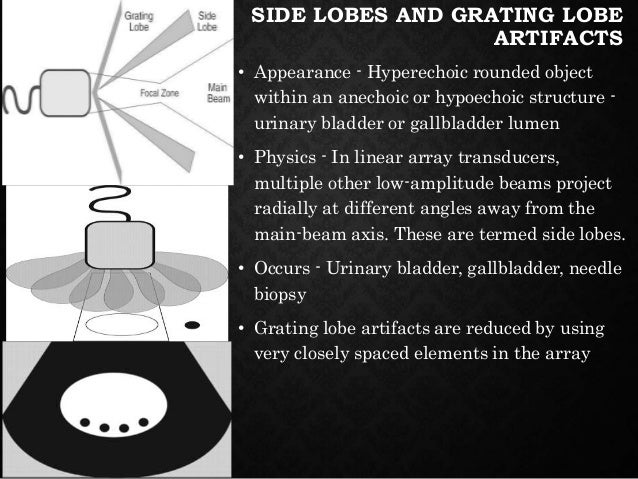 Grating Lobe

Side Lobe

Focal Zone

Main Beam

SIDE LOBES AND GRATING LOBE ARTIFACTS

• Appearance - Hyperechoic rounded object within an anechoic or hypoechoic structure - urinary bladder or gallbladder lumen

• Physics - In linear array transducers, multiple other low-amplitude beams project radially at different angles away from the main-beam axis. These are termed side lobes.

• Occurs - Urinary bladder, gallbladder, needle biopsy

• Grating lobe artifacts are reduced by using very closely spaced elements in the array